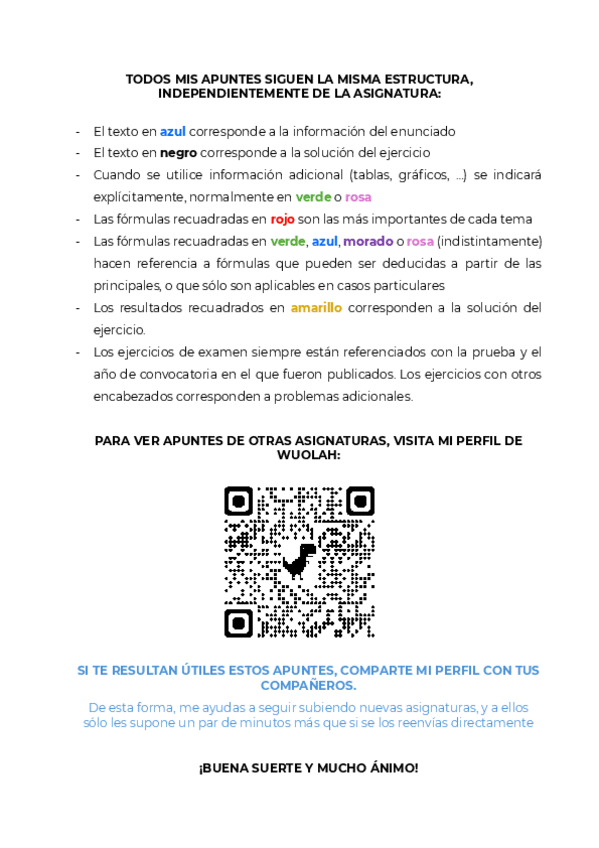 TODOS MIS APUNTES SIGUEN LA MISMA ESTRUCTURA, INDEPENDIENTEMENTE DE LA ASIGNATURA:

- El texto en azul corresponde a la información del enunciado
- El texto en negro corresponde a la solución del ejercicio
- Cuando se utilice información adicional (tablas, gráficos, ...) se indicará explícitamente, normalmente en verde o rosa
- Las fórmulas recuadradas en rojo son las más importantes de cada tema
- Las fórmulas recuadradas en verde, azul, morado o rosa (indistintamente) hacen referencia a fórmulas que pueden ser deducidas a partir de las principales, o que sólo son aplicables en casos particulares
- Los resultados recuadrados en amarillo corresponden a la solución del ejercicio.
- Los ejercicios de examen siempre están referenciados con la prueba y el año de convocatoria en el que fueron publicados. Los ejercicios con otros encabezados corresponden a problemas adicionales.

PARA VER APUNTES DE OTRAS ASIGNATURAS, VISITA MI PERFIL DE WUOLAH:

SI TE RESULTAN ÚTILES ESTOS APUNTES, COMPARTE MI PERFIL CON TUS COMPAÑEROS.

De esta forma, me ayudas a seguir subiendo nuevas asignaturas, y a ellos sólo les supone un par de minutos más que si se los reenvías directamente

¡BUENA SUERTE Y MUCHO ÁNIMO!